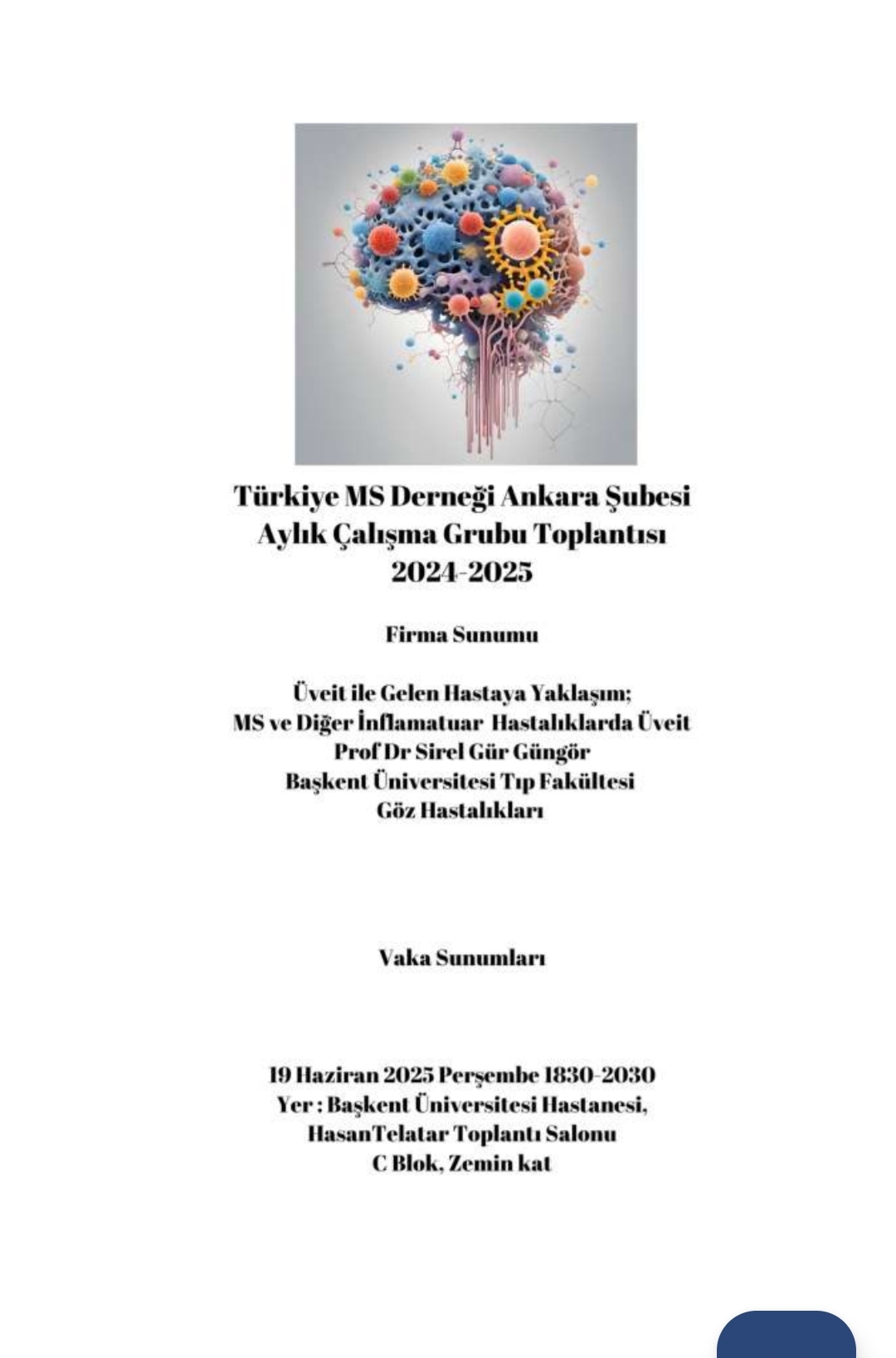 Türkiye MS Derneği Ankara Şubesi
Aylık Çalışma Grubu Toplantısı
2024-2025

Firma Sunumu

Üveit ile Gelen Hastaya Yaklaşım;
MS ve Diğer İnflamatuar Hastalıklarda Üveit
Prof Dr Sirel Gür Güngör
Başkent Üniversitesi Tıp Fakültesi
Göz Hastalıkları

Vaka Sunumları

19 Haziran 2025 Perşembe 1830-2030
Yer : Başkent Üniversitesi Hastanesi,
HasanTelatar Toplantı Salonu
C Blok, Zemin kat